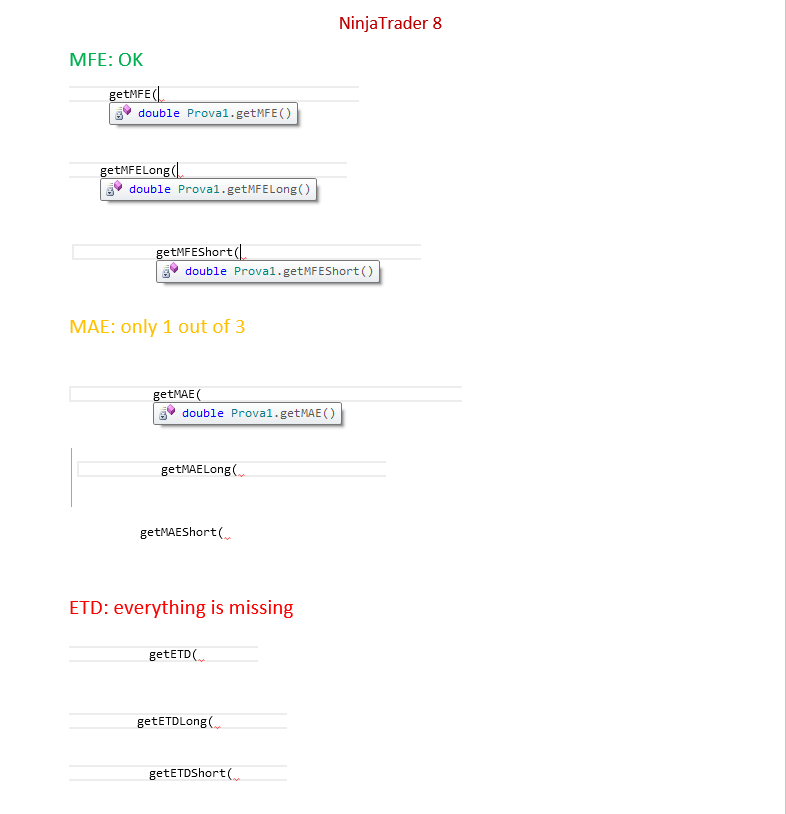 NinjaTrader 8

MFE: OK

getMFE(

double Prova1.getMFE()

getMFELong(

double Prova1.getMFELong()

getMFEShort(

double Prova1.getMFEShort()

MAE: only 1 out of 3

getMAE(

double Prova1.getMAE()

getMAELong(

getMAEShort(

ETD: everything is missing

getETD(

getETDLong(

getETDShort(